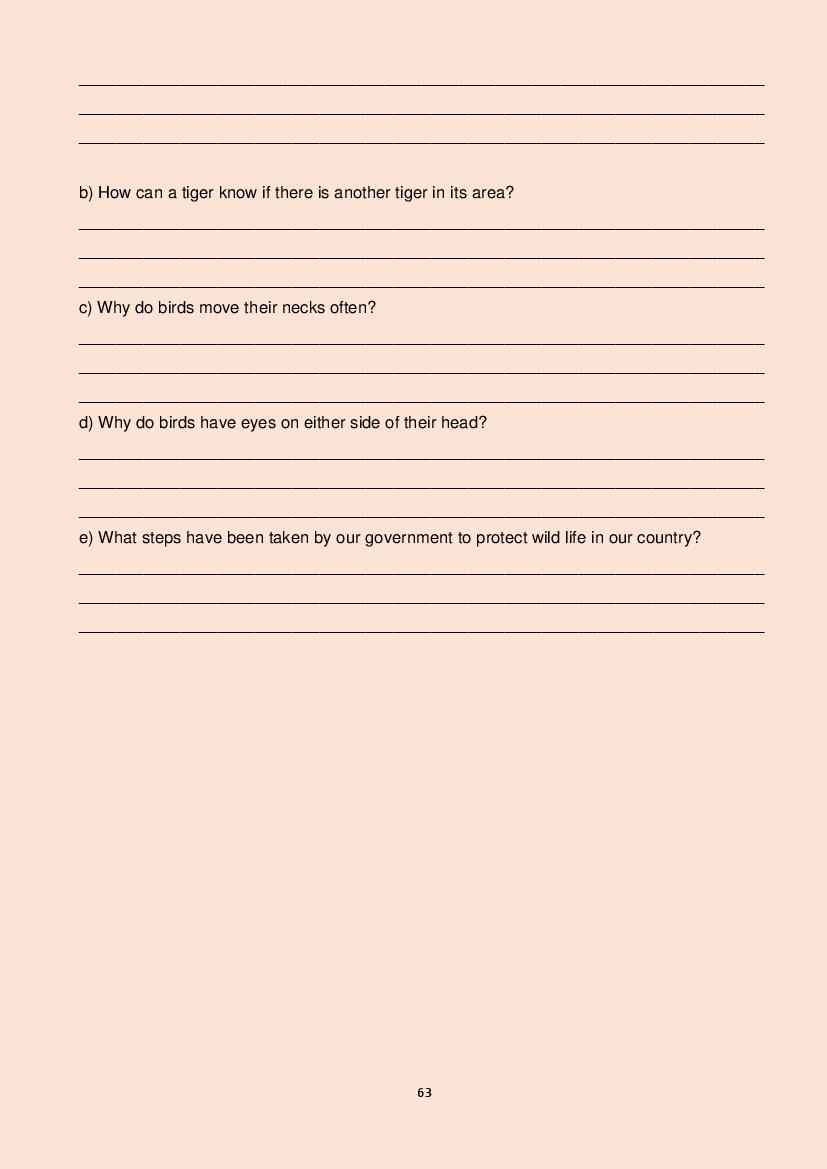 b) How can a tiger know if there is another tiger in its area?

c) Why do birds move their necks often?

d) Why do birds have eyes on either side of their head?

e) What steps have been taken by our government to protect wild life in our country?

63